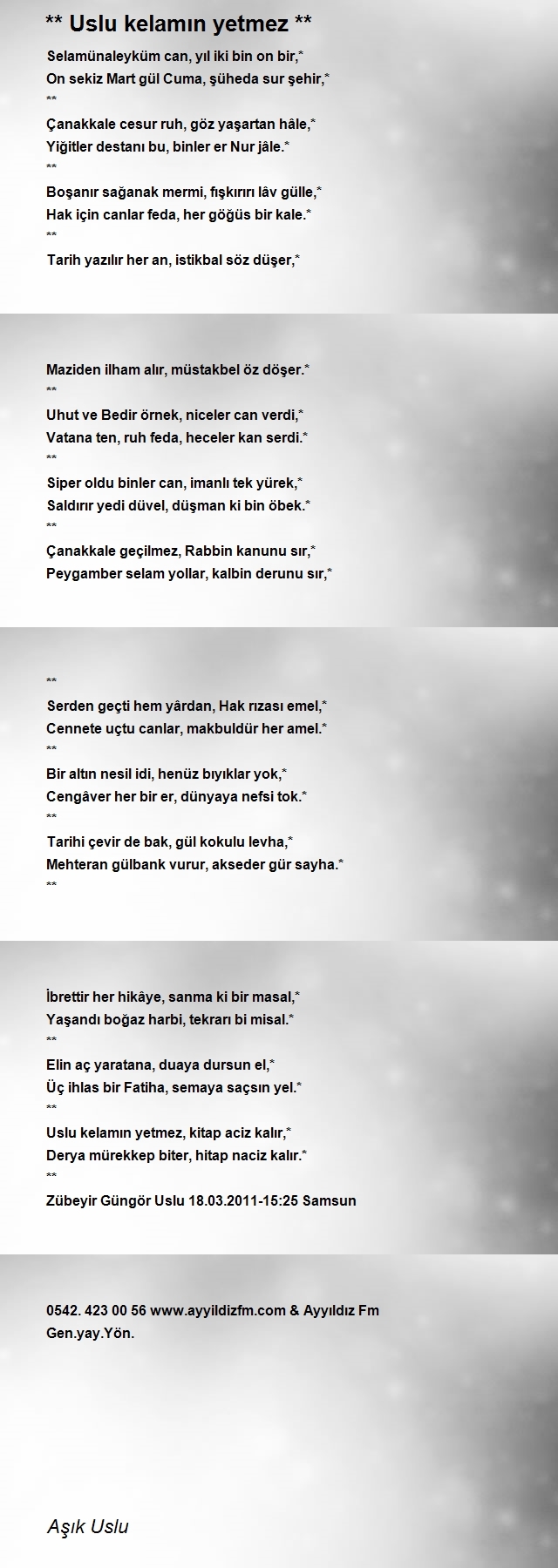 ** Uslu kelamın yetmez **

Selamünaleyküm can, yıl iki bin on bir,*
On sekiz Mart gül Cuma, şüheda sur şehir,*
**
Çanakkale cesur ruh, göz yaşartan hâle,*
Yiğitler destanı bu, binler er Nur jâle.*
**
Boşanır sağanak mermi, fışkırırı lâv gülle,*
Hak için canlar feda, her göğüs bir kale.*
**
Tarih yazılır her an, istikbal söz düşer,*

Maziden ilham alır, müstakbel öz döşer.*
**
Uhut ve Bedir örnek, niceler can verdi,*
Vatana ten, ruh feda, heceler kan serdi.*
**
Siper oldu binler can, imanlı tek yürek,*
Saldırır yedi düvel, düşman ki bin öbek.*
**
Çanakkale geçilmez, Rabbin kanunu sır,*
Peygamber selam yollar, kalbin derunu sır,*

**
Serden geçti hem yârdan, Hak rızası emel,*
Cennete uçtu canlar, makbuldür her amel.*
**
Bir altın nesil idi, henüz bıyıklar yok,*
Cengâver her bir er, dünyaya nefsi tok.*
**
Tarihi çevir de bak, gül kokulu levha,*
Mehteran gülbank vurur, akseder gür sayha.*
**

İbrettir her hikâye, sanma ki bir masal,*
Yaşandı boğaz harbi, tekrarı bi misal.*
**
Elin aç yaratana, duaya dursun el,*
Üç ihlas bir Fatiha, semaya saçsın yel.*
**
Uslu kelamın yetmez, kitap aciz kalır,*
Derya mürekkep biter, hitap naciz kalır.*
**
Zübeyir Güngör Uslu 18.03.2011-15:25 Samsun

0542. 423 00 56 www.ayyildizfm.com & Ayyıldız Fm Gen.yay.Yön.

Aşık Uslu